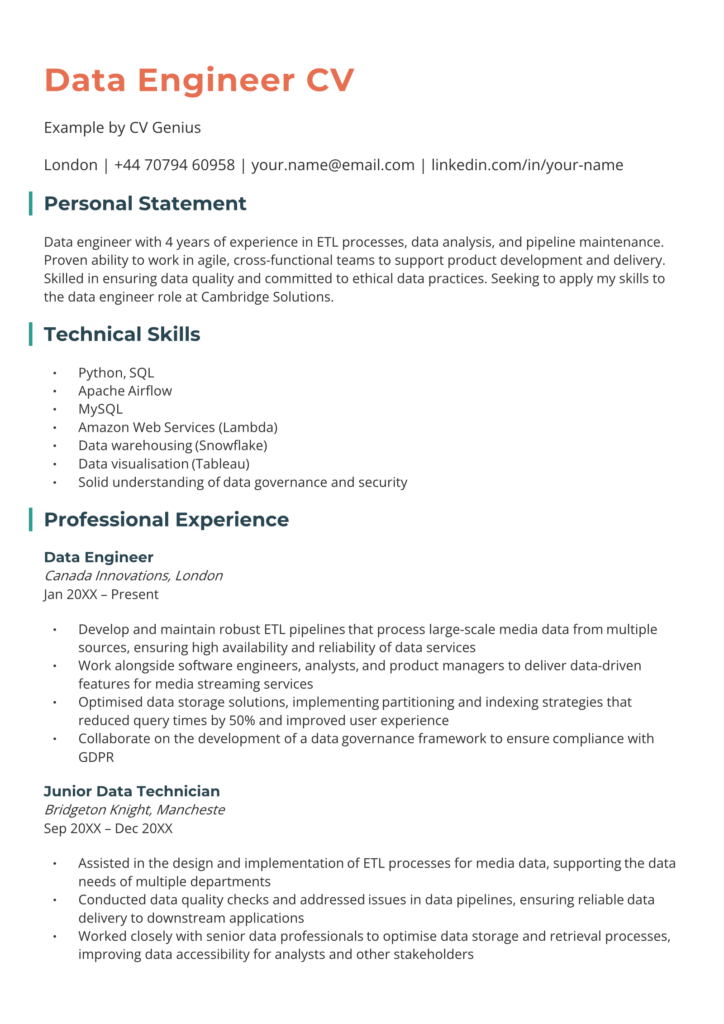 Data Engineer CV

Example by CV Genius

London | +44 70794 60958 | your.name@email.com | linkedin.com/in/your-name

Personal Statement

Data engineer with 4 years of experience in ETL processes, data analysis, and pipeline maintenance. Proven ability to work in agile, cross-functional teams to support product development and delivery. Skilled in ensuring data quality and committed to ethical data practices. Seeking to apply my skills to the data engineer role at Cambridge Solutions.

Technical Skills

• Python, SQL
• Apache Airflow
• MySQL
• Amazon Web Services (Lambda)
• Data warehousing (Snowflake)
• Data visualisation (Tableau)
• Solid understanding of data governance and security

Professional Experience

Data Engineer
Canada Innovations, London
Jan 20XX – Present

• Develop and maintain robust ETL pipelines that process large-scale media data from multiple sources, ensuring high availability and reliability of data services
• Work alongside software engineers, analysts, and product managers to deliver data-driven features for media streaming services
• Optimised data storage solutions, implementing partitioning and indexing strategies that reduced query times by 50% and improved user experience
• Collaborate on the development of a data governance framework to ensure compliance with GDPR

Junior Data Technician
Bridgeton Knight, Mancheste
Sep 20XX – Dec 20XX

• Assisted in the design and implementation of ETL processes for media data, supporting the data needs of multiple departments
• Conducted data quality checks and addressed issues in data pipelines, ensuring reliable data delivery to downstream applications
• Worked closely with senior data professionals to optimise data storage and retrieval processes, improving data accessibility for analysts and other stakeholders